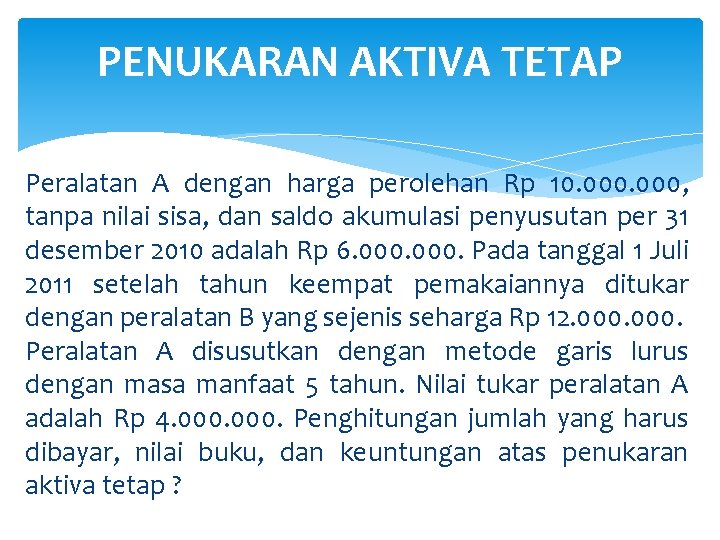 PENUKARAN AKTIVA TETAP

Peralatan A dengan harga perolehan Rp 10.000.000, tanpa nilai sisa, dan saldo akumulasi penyusutan per 31 desember 2010 adalah Rp 6.000.000. Pada tanggal 1 Juli 2011 setelah tahun keempat pemakaiannya ditukar dengan peralatan B yang sejenis seharga Rp 12.000.000. Peralatan A disusutkan dengan metode garis lurus dengan masa manfaat 5 tahun. Nilai tukar peralatan A adalah Rp 4.000.000. Penghitungan jumlah yang harus dibayar, nilai buku, dan keuntungan atas penukaran aktiva tetap ?